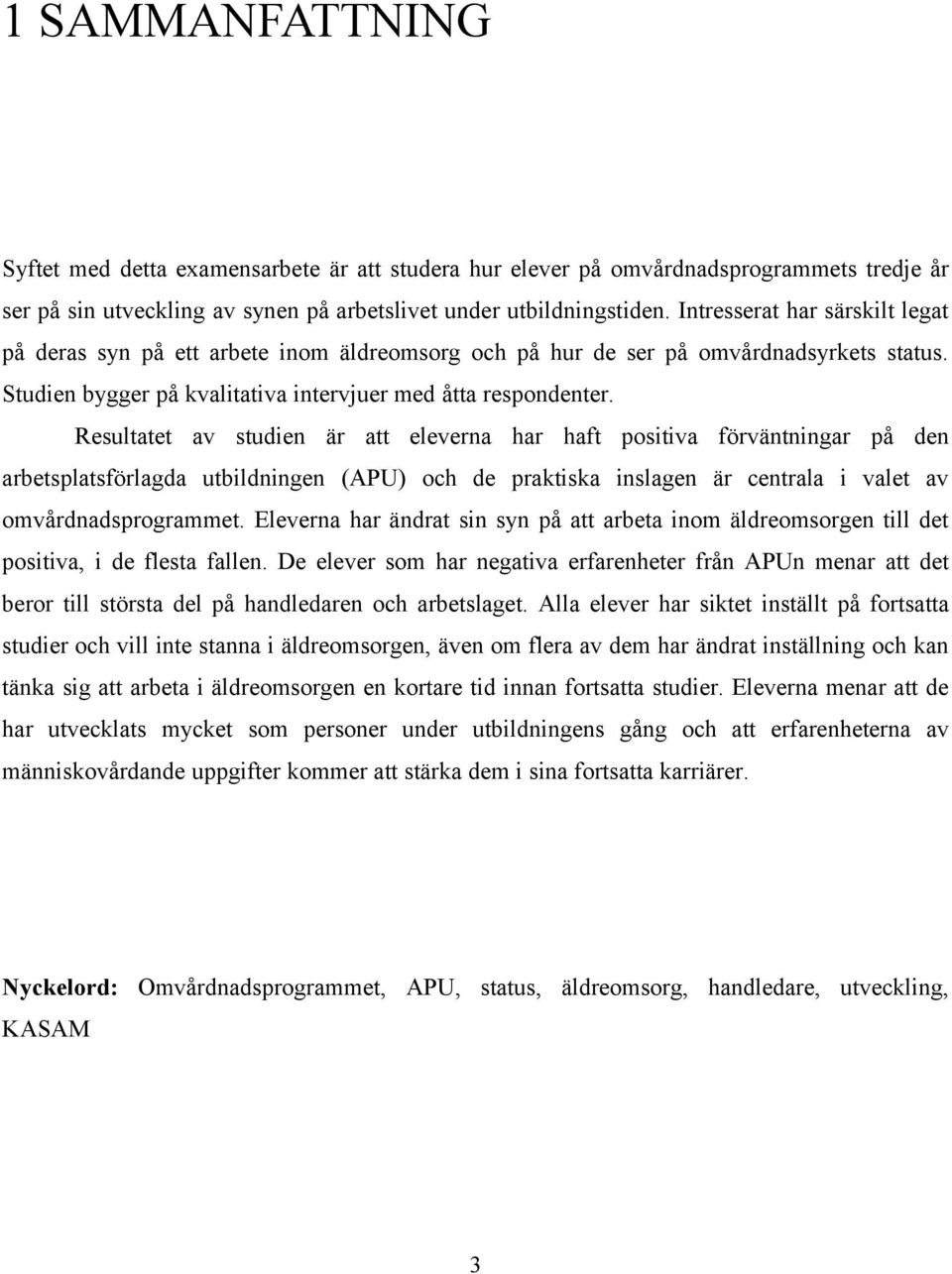 1 SAMMANFATTNING

Syftet med detta examensarbete är att studera hur elever på omvårdnadsprogrammets tredje år ser på sin utveckling av synen på arbetslivet under utbildningstiden. Intresserat har särskilt legat på deras syn på ett arbete inom äldreomsorg och på hur de ser på omvårdnadsyrkets status. Studien bygger på kvalitativa intervjuer med åtta respondenter.

Resultatet av studien är att eleverna har haft positiva förväntningar på den arbetsplatsförlagda utbildningen (APU) och de praktiska inslagen är centrala i valet av omvårdnadsprogrammet. Eleverna har ändrat sin syn på att arbeta inom äldreomsorgen till det positiva, i de flesta fallen. De elever som har negativa erfarenheter från APUn menar att det beror till största del på handledaren och arbetslaget. Alla elever har siktet inställt på fortsatta studier och vill inte stanna i äldreomsorgen, även om flera av dem har ändrat inställning och kan tänka sig att arbeta i äldreomsorgen en kortare tid innan fortsatta studier. Eleverna menar att de har utvecklats mycket som personer under utbildningens gång och att erfarenheterna av människovårdande uppgifter kommer att stärka dem i sina fortsatta karriärer.

Nyckelord: Omvårdnadsprogrammet, APU, status, äldreomsorg, handledare, utveckling, KASAM

3